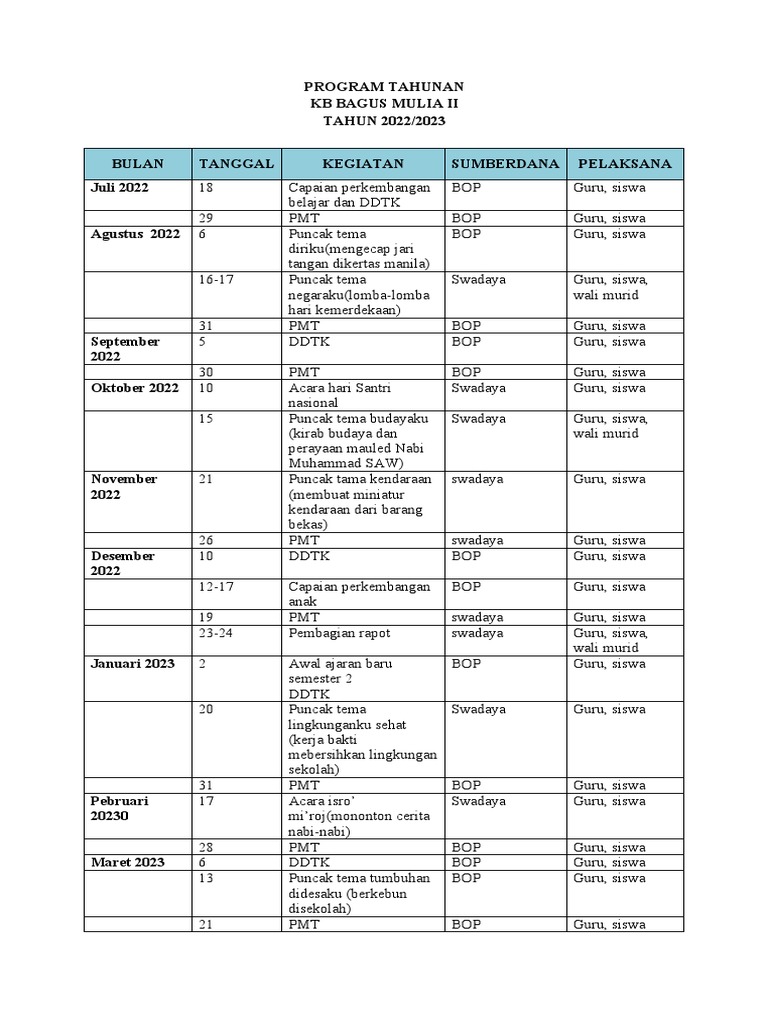 PROGRAM TAHUNAN
KB BAGUS MULIA II
TAHUN 2022/2023

| BULAN | TANGGAL | KEGIATAN | SUMBERDANA | PELAKSANA |
|---|---|---|---|---|
| Juli 2022 | 18 | Capaian perkembangan belajar dan DDTK | BOP | Guru, siswa |
| | 29 | PMT | BOP | Guru, siswa |
| Agustus 2022 | 6 | Puncak tema diriku(mengecap jari tangan dikertas manila) | BOP | Guru, siswa |
| | 16-17 | Puncak tema negaraku(lomba-lomba hari kemerdekaan) | Swadaya | Guru, siswa, wali murid |
| | 31 | PMT | BOP | Guru, siswa |
| September 2022 | 5 | DDTK | BOP | Guru, siswa |
| | 30 | PMT | BOP | Guru, siswa |
| Oktober 2022 | 10 | Acara hari Santri nasional | Swadaya | Guru, siswa |
| | 15 | Puncak tema budayaku (kirab budaya dan perayaan mauled Nabi Muhammad SAW) | Swadaya | Guru, siswa, wali murid |
| November 2022 | 21 | Puncak tama kendaraan (membuat miniatur kendaraan dari barang bekas) | swadaya | Guru, siswa |
| | 26 | PMT | swadaya | Guru, siswa |
| Desember 2022 | 10 | DDTK | BOP | Guru, siswa |
| | 12-17 | Capaian perkembangan anak | BOP | Guru, siswa |
| | 19 | PMT | swadaya | Guru, siswa |
| | 23-24 | Pembagian rapot | swadaya | Guru, siswa, wali murid |
| Januari 2023 | 2 | Awal ajaran baru semester 2 DDTK | BOP | Guru, siswa |
| | 20 | Puncak tema lingkunganku sehat (kerja bakti mebersihkan lingkungan sekolah) | Swadaya | Guru, siswa |
| | 31 | PMT | BOP | Guru, siswa |
| Pebruari 20230 | 17 | Acara isro' mi'roj(mononton cerita nabi-nabi) | Swadaya | Guru, siswa |
| | 28 | PMT | BOP | Guru, siswa |
| Maret 2023 | 6 | DDTK | BOP | Guru, siswa |
| | 13 | Puncak tema tumbuhan didesaku (berkebun disekolah) | BOP | Guru, siswa |
| | 21 | PMT | BOP | Guru, siswa |